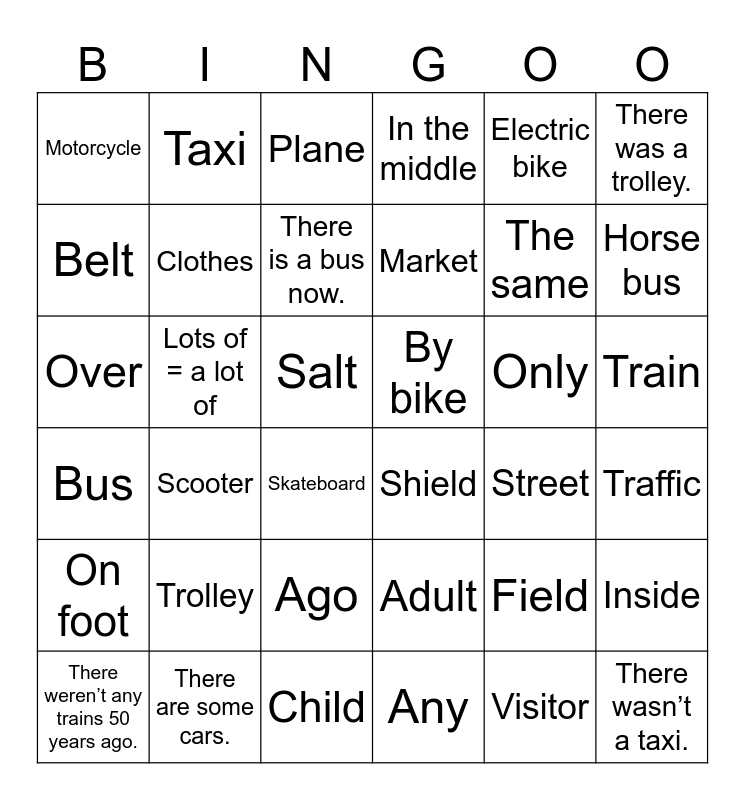 | B | I | N | G | O | O |
|---|---|---|---|---|---|
| Motorcycle | Taxi | Plane | In the middle | Electric bike | There was a trolley. |
| Belt | Clothes | There is a bus now. | Market | The same | Horse bus |
| Over | Lots of = a lot of | Salt | By bike | Only | Train |
| Bus | Scooter | Skateboard | Shield | Street | Traffic |
| On foot | Trolley | Ago | Adult | Field | Inside |
| There weren't any trains 50 years ago. | There are some cars. | Child | Any | Visitor | There wasn't a taxi. |